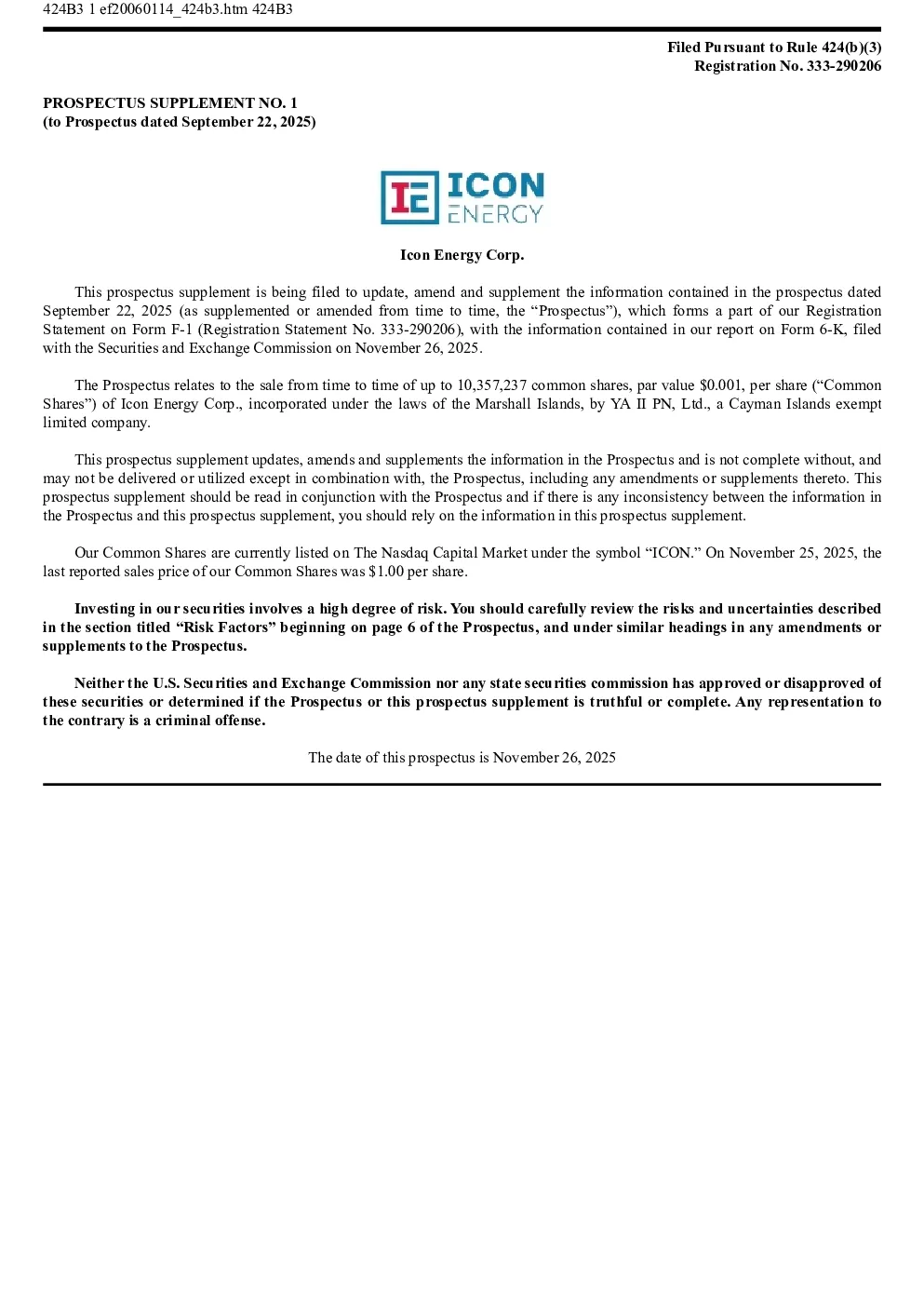 424B3 1 ef20060114_424b3.htm 424B3

Filed Pursuant to Rule 424(b)(3)
Registration No. 333-290206

PROSPECTUS SUPPLEMENT NO. 1
(to Prospectus dated September 22, 2025)

IE ICON ENERGY

Icon Energy Corp.

This prospectus supplement is being filed to update, amend and supplement the information contained in the prospectus dated September 22, 2025 (as supplemented or amended from time to time, the “Prospectus”), which forms a part of our Registration Statement on Form F-1 (Registration Statement No. 333-290206), with the information contained in our report on Form 6-K, filed with the Securities and Exchange Commission on November 26, 2025.

The Prospectus relates to the sale from time to time of up to 10,357,237 common shares, par value $0.001, per share (“Common Shares”) of Icon Energy Corp., incorporated under the laws of the Marshall Islands, by YA II PN, Ltd., a Cayman Islands exempt limited company.

This prospectus supplement updates, amends and supplements the information in the Prospectus and is not complete without, and may not be delivered or utilized except in combination with, the Prospectus, including any amendments or supplements thereto. This prospectus supplement should be read in conjunction with the Prospectus and if there is any inconsistency between the information in the Prospectus and this prospectus supplement, you should rely on the information in this prospectus supplement.

Our Common Shares are currently listed on The Nasdaq Capital Market under the symbol “ICON.” On November 25, 2025, the last reported sales price of our Common Shares was $1.00 per share.

Investing in our securities involves a high degree of risk. You should carefully review the risks and uncertainties described in the section titled “Risk Factors” beginning on page 6 of the Prospectus, and under similar headings in any amendments or supplements to the Prospectus.

Neither the U.S. Securities and Exchange Commission nor any state securities commission has approved or disapproved of these securities or determined if the Prospectus or this prospectus supplement is truthful or complete. Any representation to the contrary is a criminal offense.

The date of this prospectus is November 26, 2025